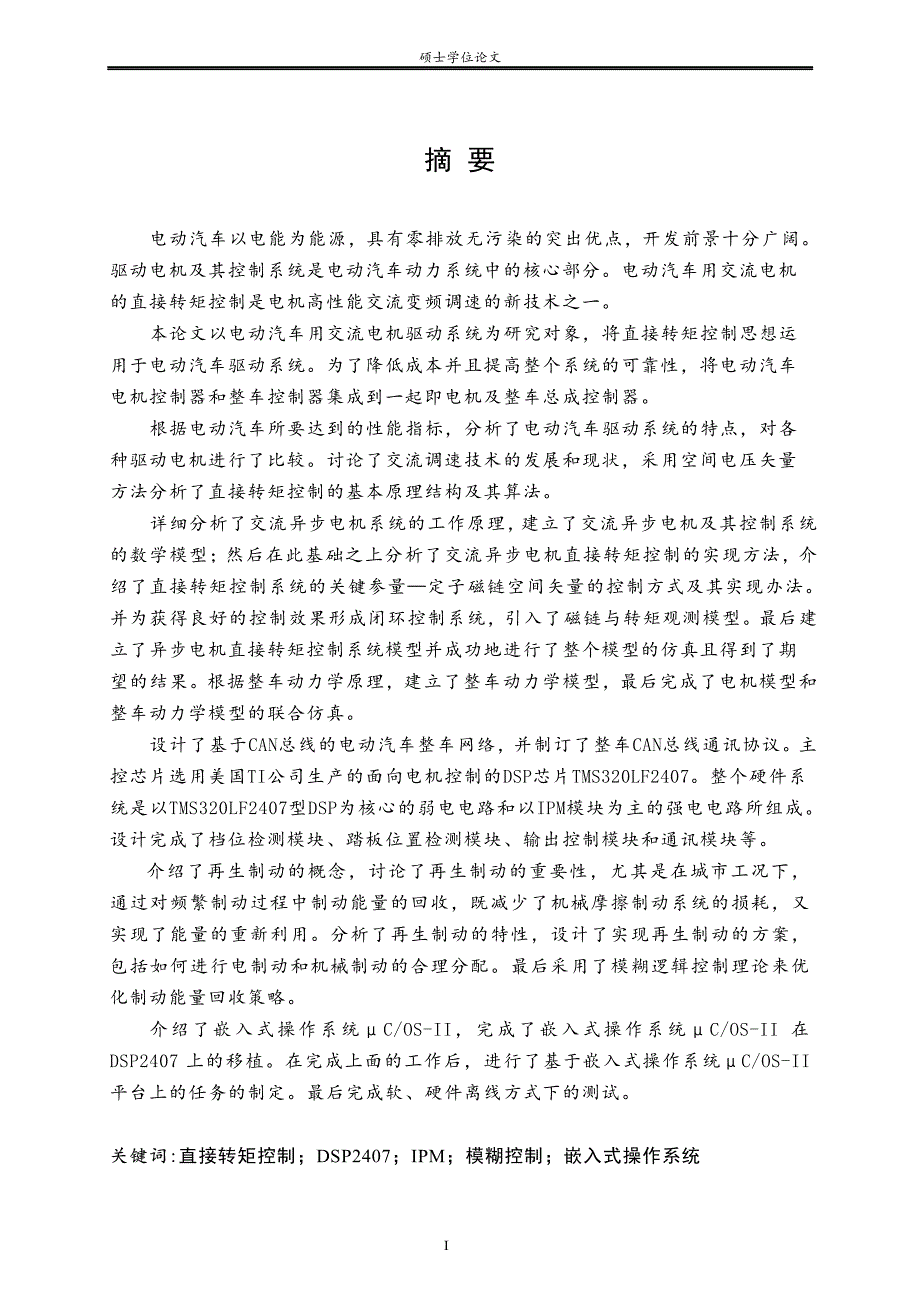 硕士学位论文

摘 要

电动汽车以电能为能源，具有零排放无污染的突出优点，开发前景十分广阔。驱动电机及其控制系统是电动汽车动力系统中的核心部分。电动汽车用交流电机的直接转矩控制是电机高性能交流变频调速的新技术之一。

本论文以电动汽车用交流电机驱动系统为研究对象，将直接转矩控制思想运用于电动汽车驱动系统。为了降低成本并且提高整个系统的可靠性，将电动汽车电机控制器和整车控制器集成到一起即电机及整车总成控制器。

根据电动汽车所要达到的性能指标，分析了电动汽车驱动系统的特点，对各种驱动电机进行了比较。讨论了交流调速技术的发展和现状，采用空间电压矢量方法分析了直接转矩控制的基本原理结构及其算法。

详细分析了交流异步电机系统的工作原理，建立了交流异步电机及其控制系统的数学模型；然后在此基础之上分析了交流异步电机直接转矩控制的实现方法，介绍了直接转矩控制系统的关键参量—定子磁链空间矢量的控制方式及其实现办法。并为获得良好的控制效果形成闭环控制系统，引入了磁链与转矩观测模型。最后建立了异步电机直接转矩控制系统模型并成功地进行了整个模型的仿真且得到了期望的结果。根据整车动力学原理，建立了整车动力学模型，最后完成了电机模型和整车动力学模型的联合仿真。

设计了基于CAN总线的电动汽车整车网络，并制订了整车CAN总线通讯协议。主控芯片选用美国TI公司生产的面向电机控制的DSP芯片TMS320LF2407。整个硬件系统是以TMS320LF2407型DSP为核心的弱电电路和以IPM模块为主的强电电路所组成。设计完成了档位检测模块、踏板位置检测模块、输出控制模块和通讯模块等。

介绍了再生制动的概念，讨论了再生制动的重要性，尤其是在城市工况下，通过对频繁制动过程中制动能量的回收，既减少了机械摩擦制动系统的损耗，又实现了能量的重新利用。分析了再生制动的特性，设计了实现再生制动的方案，包括如何进行电制动和机械制动的合理分配。最后采用了模糊逻辑控制理论来优化制动能量回收策略。

介绍了嵌入式操作系统μC/OS-II，完成了嵌入式操作系统μC/OS-II 在DSP2407 上的移植。在完成上面的工作后，进行了基于嵌入式操作系统μC/OS-II平台上的任务的制定。最后完成软、硬件离线方式下的测试。

关键词：直接转矩控制；DSP2407；IPM；模糊控制；嵌入式操作系统

I